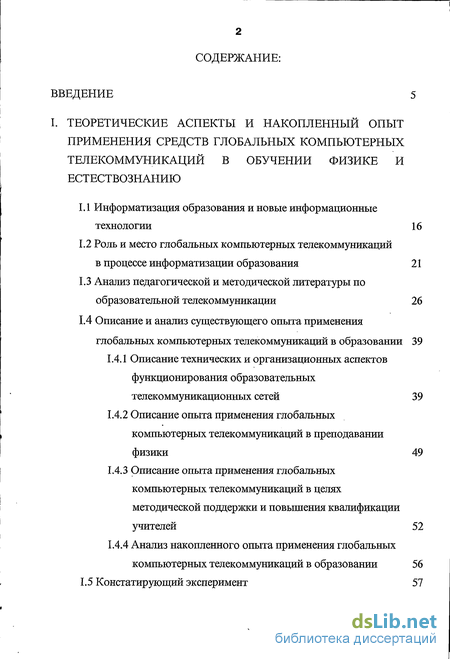 2

СОДЕРЖАНИЕ:

ВВЕДЕНИЕ 5

I. ТЕОРЕТИЧЕСКИЕ АСПЕКТЫ И НАКОПЛЕННЫЙ ОПЫТ ПРИМЕНЕНИЯ СРЕДСТВ ГЛОБАЛЬНЫХ КОМПЬЮТЕРНЫХ ТЕЛЕКОММУНИКАЦИЙ В ОБУЧЕНИИ ФИЗИКЕ И ЕСТЕСТВОЗНАНИЮ

I.1 Информатизация образования и новые информационные технологии 16

I.2 Роль и место глобальных компьютерных телекоммуникаций в процессе информатизации образования 21

I.3 Анализ педагогической и методической литературы по образовательной телекоммуникации 26

I.4 Описание и анализ существующего опыта применения глобальных компьютерных телекоммуникаций в образовании 39

I.4.1 Описание технических и организационных аспектов функционирования образовательных телекоммуникационных сетей 39

I.4.2 Описание опыта применения глобальных компьютерных телекоммуникаций в преподавании физики 49

I.4.3 Описание опыта применения глобальных компьютерных телекоммуникаций в целях методической поддержки и повышения квалификации учителей 52

I.4.4 Анализ накопленного опыта применения глобальных компьютерных телекоммуникаций в образовании 56

I.5 Констатирующий эксперимент 57

dsLib.net
библиотека диссертаций